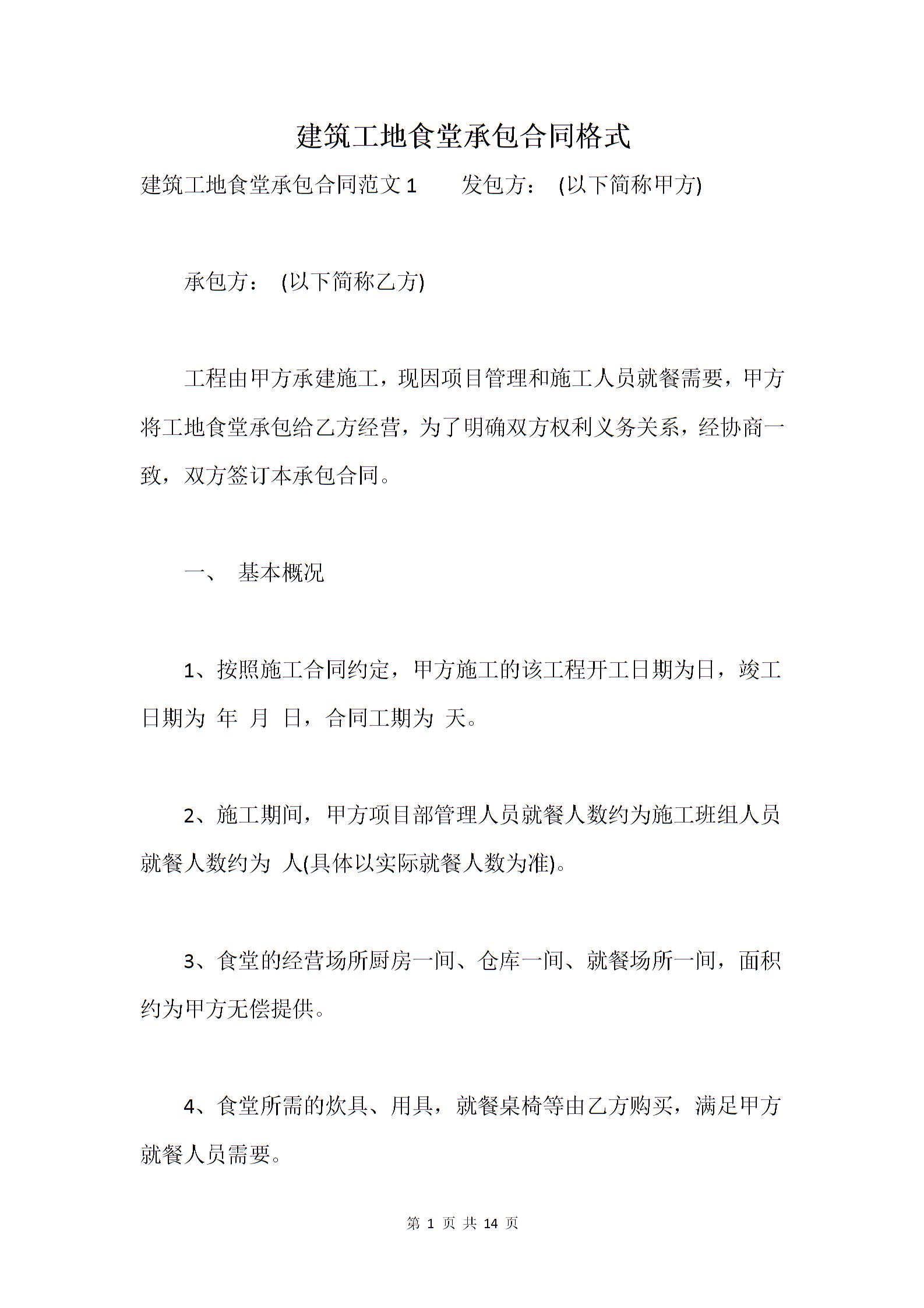 建筑工地食堂承包合同格式

建筑工地食堂承包合同范文1　　发包方：　(以下简称甲方)

承包方：　(以下简称乙方)

工程由甲方承建施工，现因项目管理和施工人员就餐需要，甲方将工地食堂承包给乙方经营，为了明确双方权利义务关系，经协商一致，双方签订本承包合同。

一、　基本概况

1、按照施工合同约定，甲方施工的该工程开工日期为日，竣工日期为 年 月 日，合同工期为 天。

2、施工期间，甲方项目部管理人员就餐人数约为施工班组人员就餐人数约为 人(具体以实际就餐人数为准)。

3、食堂的经营场所厨房一间、仓库一间、就餐场所一间，面积约为甲方无偿提供。

4、食堂所需的炊具、用具，就餐桌椅等由乙方购买，满足甲方就餐人员需要。

第 1 页 共 14 页